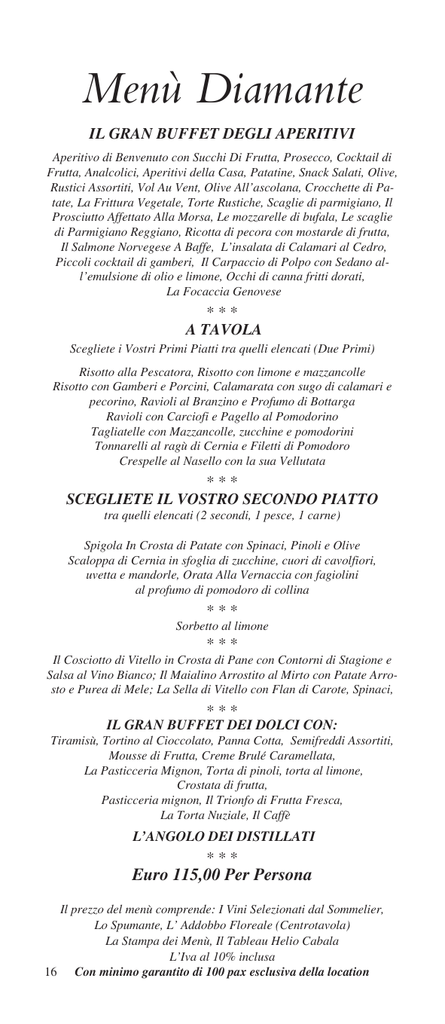 Menù Diamante

IL GRAN BUFFET DEGLI APERITIVI

Aperitivo di Benvenuto con Succhi Di Frutta, Prosecco, Cocktail di Frutta, Analcolici, Aperitivi della Casa, Patatine, Snack Salati, Olive, Rustici Assortiti, Vol Au Vent, Olive All'ascolana, Crocchette di Patate, La Frittura Vegetale, Torte Rustiche, Scaglie di parmigiano, Il Prosciutto Affettato Alla Morsa, Le mozzarelle di bufala, Le scaglie di Parmigiano Reggiano, Ricotta di pecora con mostarde di frutta, Il Salmone Norvegese A Baffe, L'insalata di Calamari al Cedro, Piccoli cocktail di gamberi, Il Carpaccio di Polpo con Sedano all'emulsione di olio e limone, Occhi di canna fritti dorati, La Focaccia Genovese

* * *

A TAVOLA

Scegliete i Vostri Primi Piatti tra quelli elencati (Due Primi)

Risotto alla Pescatora, Risotto con limone e mazzancolle
Risotto con Gamberi e Porcini, Calamarata con sugo di calamari e pecorino, Ravioli al Branzino e Profumo di Bottarga
Ravioli con Carciofi e Pagello al Pomodorino
Tagliatelle con Mazzancolle, zucchine e pomodorini
Tonnarelli al ragù di Cernia e Filetti di Pomodoro
Crespelle al Nasello con la sua Vellutata

* * *

SCEGLIETE IL VOSTRO SECONDO PIATTO
tra quelli elencati (2 secondi, 1 pesce, 1 carne)

Spigola In Crosta di Patate con Spinaci, Pinoli e Olive
Scaloppa di Cernia in sfoglia di zucchine, cuori di cavolfiori, uvetta e mandorle, Orata Alla Vernaccia con fagiolini al profumo di pomodoro di collina

* * *

Sorbetto al limone

* * *

Il Cosciotto di Vitello in Crosta di Pane con Contorni di Stagione e Salsa al Vino Bianco; Il Maialino Arrostito al Mirto con Patate Arrosto e Purea di Mele; La Sella di Vitello con Flan di Carote, Spinaci,

* * *

IL GRAN BUFFET DEI DOLCI CON:
Tiramisù, Tortino al Cioccolato, Panna Cotta, Semifreddi Assortiti, Mousse di Frutta, Creme Brulé Caramellata,
La Pasticceria Mignon, Torta di pinoli, torta al limone,
Crostata di frutta,
Pasticceria mignon, Il Trionfo di Frutta Fresca,
La Torta Nuziale, Il Caffè

L'ANGOLO DEI DISTILLATI

* * *

Euro 115,00 Per Persona

Il prezzo del menù comprende: I Vini Selezionati dal Sommelier,
Lo Spumante, L' Addobbo Floreale (Centrotavola)
La Stampa dei Menù, Il Tableau Helio Cabala
L'Iva al 10% inclusa

16 Con minimo garantito di 100 pax esclusiva della location